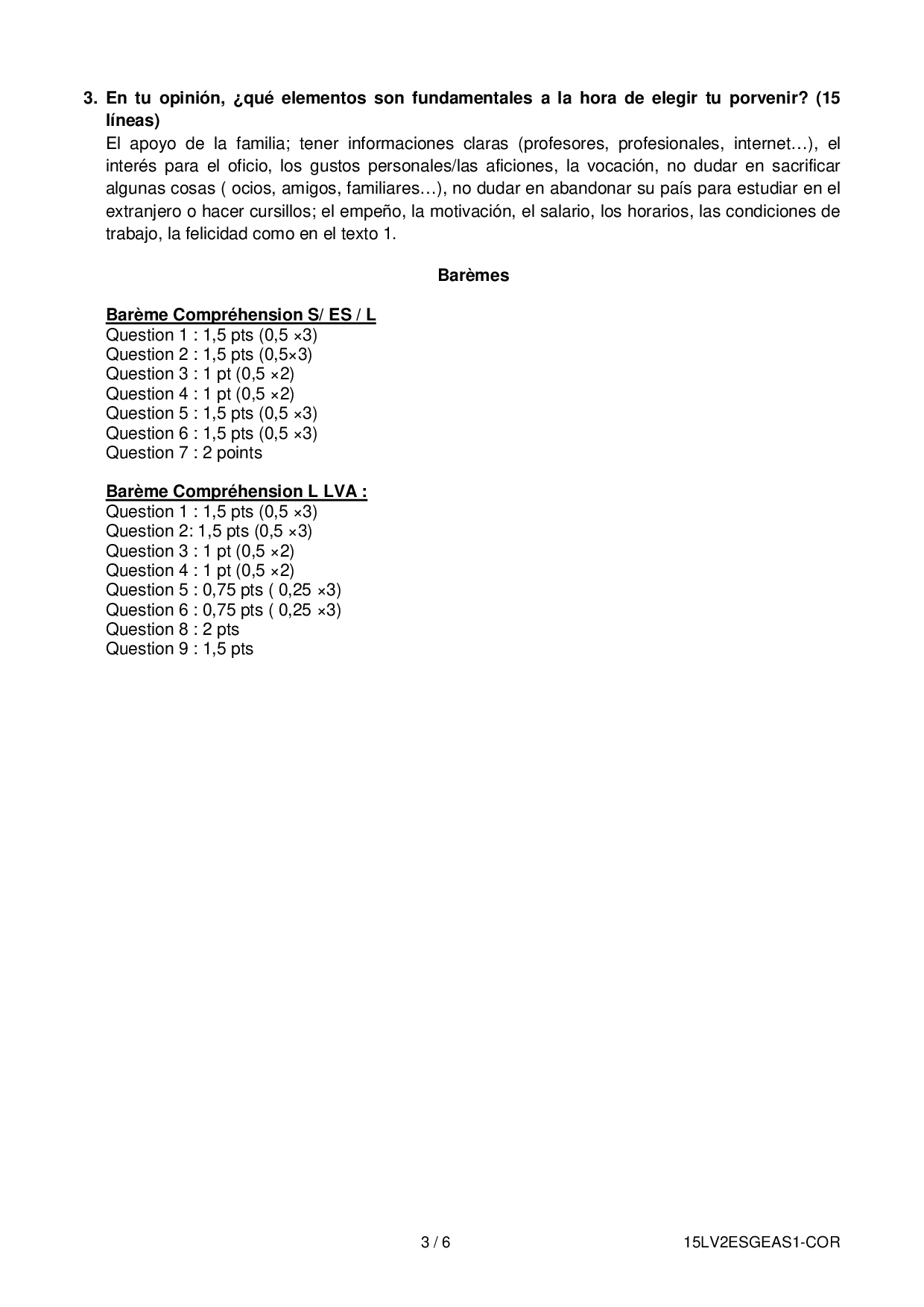 3. En tu opinión, ¿qué elementos son fundamentales a la hora de elegir tu porvenir? (15 líneas)
El apoyo de la familia; tener informaciones claras (profesores, profesionales, internet…), el interés para el oficio, los gustos personales/las aficiones, la vocación, no dudar en sacrificar algunas cosas ( ocios, amigos, familiares…), no dudar en abandonar su país para estudiar en el extranjero o hacer cursillos; el empeño, la motivación, el salario, los horarios, las condiciones de trabajo, la felicidad como en el texto 1.

Barèmes

Barème Compréhension S/ ES / L
Question 1 : 1,5 pts (0,5 ×3)
Question 2 : 1,5 pts (0,5×3)
Question 3 : 1 pt (0,5 ×2)
Question 4 : 1 pt (0,5 ×2)
Question 5 : 1,5 pts (0,5 ×3)
Question 6 : 1,5 pts (0,5 ×3)
Question 7 : 2 points

Barème Compréhension L LVA :
Question 1 : 1,5 pts (0,5 ×3)
Question 2: 1,5 pts (0,5 ×3)
Question 3 : 1 pt (0,5 ×2)
Question 4 : 1 pt (0,5 ×2)
Question 5 : 0,75 pts ( 0,25 ×3)
Question 6 : 0,75 pts ( 0,25 ×3)
Question 8 : 2 pts
Question 9 : 1,5 pts

3 / 6 15LV2ESGEAS1-COR